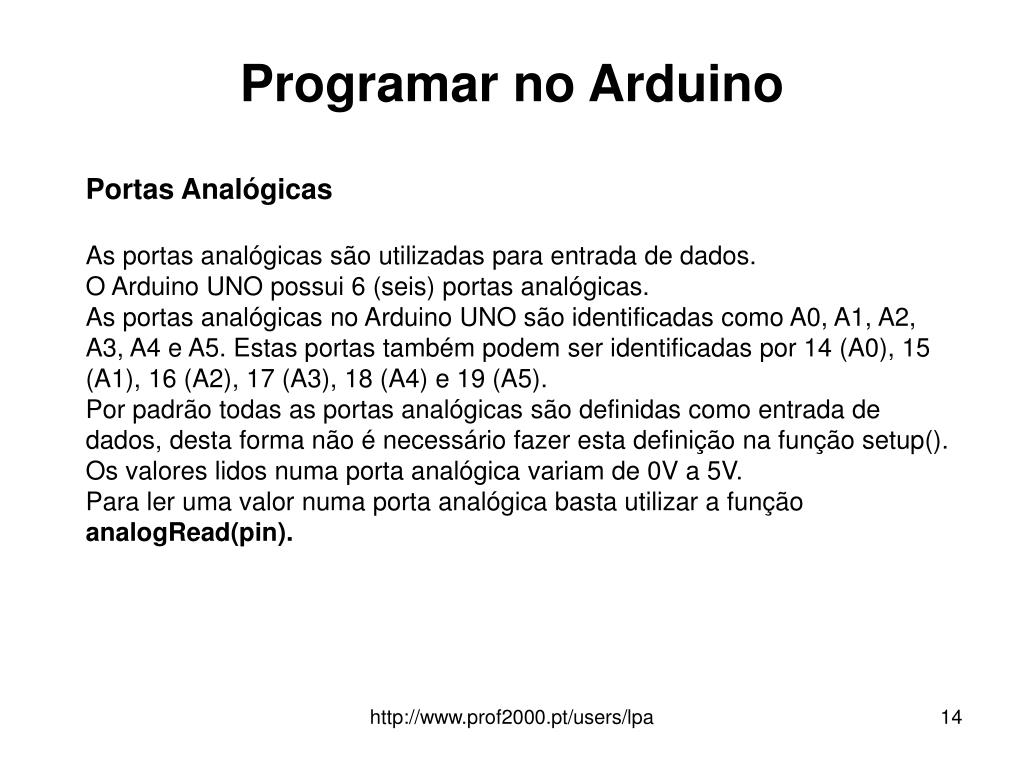 Programar no Arduino

Portas Analógicas

As portas analógicas são utilizadas para entrada de dados.
O Arduino UNO possui 6 (seis) portas analógicas.
As portas analógicas no Arduino UNO são identificadas como A0, A1, A2, A3, A4 e A5. Estas portas também podem ser identificadas por 14 (A0), 15 (A1), 16 (A2), 17 (A3), 18 (A4) e 19 (A5).
Por padrão todas as portas analógicas são definidas como entrada de dados, desta forma não é necessário fazer esta definição na função setup().
Os valores lidos numa porta analógica variam de 0V a 5V.
Para ler uma valor numa porta analógica basta utilizar a função analogRead(pin).

http://www.prof2000.pt/users/lpa

14